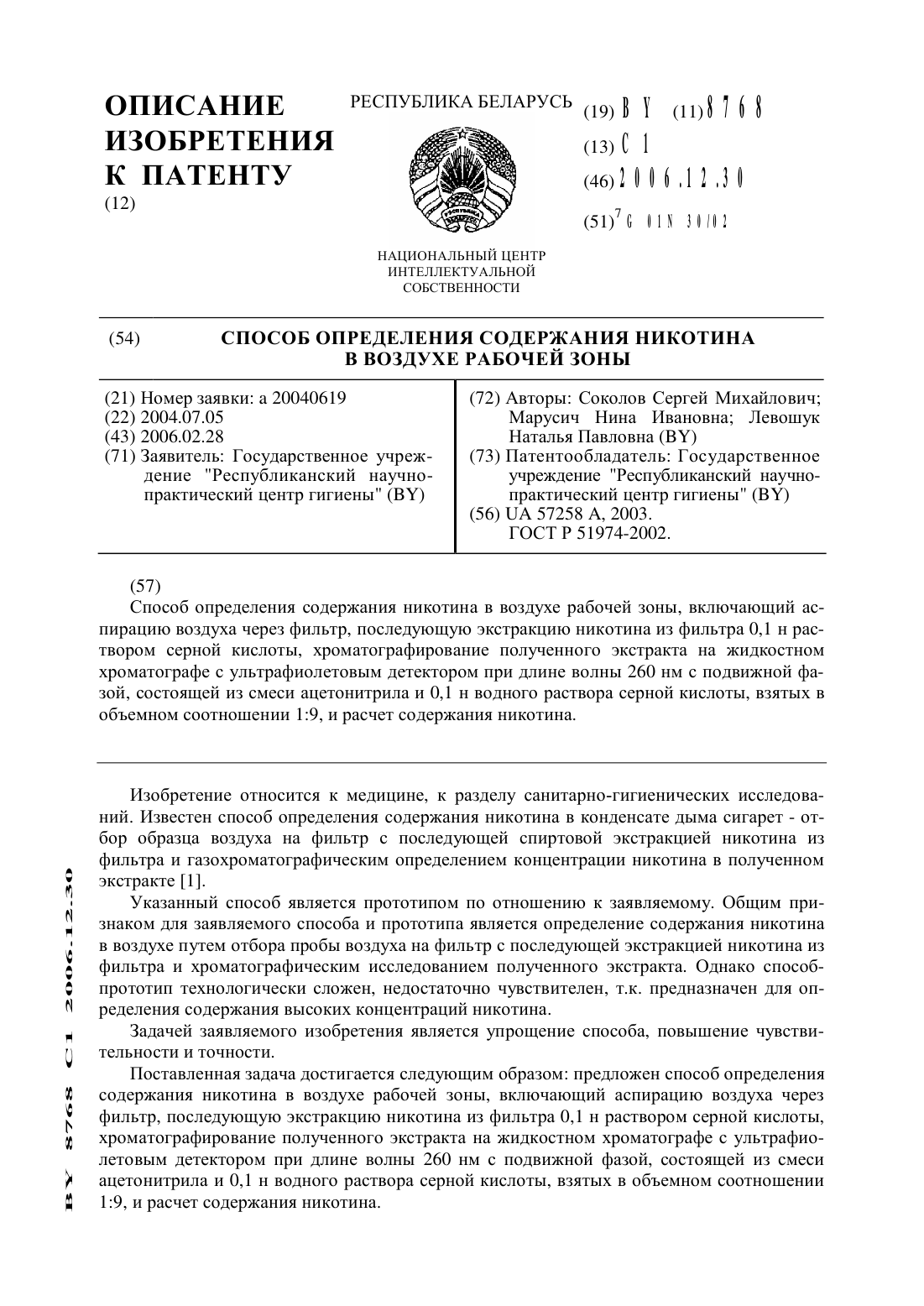 ОПИСАНИЕ ИЗОБРЕТЕНИЯ К ПАТЕНТУ
(12)

РЕСПУБЛИКА БЕЛАРУСЬ

НАЦИОНАЛЬНЫЙ ЦЕНТР ИНТЕЛЛЕКТУАЛЬНОЙ СОБСТВЕННОСТИ

(19) BY (11) 8768
(13) C1
(46) 2006.12.30
(51)$^7$ G 01N 30/02

(54) СПОСОБ ОПРЕДЕЛЕНИЯ СОДЕРЖАНИЯ НИКОТИНА В ВОЗДУХЕ РАБОЧЕЙ ЗОНЫ

(21) Номер заявки: a 20040619
(22) 2004.07.05
(43) 2006.02.28
(71) Заявитель: Государственное учреждение "Республиканский научно-практический центр гигиены" (BY)

(72) Авторы: Соколов Сергей Михайлович; Марусич Нина Ивановна; Левошук Наталья Павловна (BY)
(73) Патентообладатель: Государственное учреждение "Республиканский научно-практический центр гигиены" (BY)
(56) UA 57258 A, 2003.
ГОСТ Р 51974-2002.

(57)
Способ определения содержания никотина в воздухе рабочей зоны, включающий аспирацию воздуха через фильтр, последующую экстракцию никотина из фильтра 0,1 н раствором серной кислоты, хроматографирование полученного экстракта на жидкостном хроматографе с ультрафиолетовым детектором при длине волны 260 нм с подвижной фазой, состоящей из смеси ацетонитрила и 0,1 н водного раствора серной кислоты, взятых в объемном соотношении 1:9, и расчет содержания никотина.

Изобретение относится к медицине, к разделу санитарно-гигиенических исследований. Известен способ определения содержания никотина в конденсате дыма сигарет - отбор образца воздуха на фильтр с последующей спиртовой экстракцией никотина из фильтра и газохроматографическим определением концентрации никотина в полученном экстракте [1].

Указанный способ является прототипом по отношению к заявляемому. Общим признаком для заявляемого способа и прототипа является определение содержания никотина в воздухе путем отбора пробы воздуха на фильтр с последующей экстракцией никотина из фильтра и хроматографическим исследованием полученного экстракта. Однако способ-прототип технологически сложен, недостаточно чувствителен, т.к. предназначен для определения содержания высоких концентраций никотина.

Задачей заявляемого изобретения является упрощение способа, повышение чувствительности и точности.

Поставленная задача достигается следующим образом: предложен способ определения содержания никотина в воздухе рабочей зоны, включающий аспирацию воздуха через фильтр, последующую экстракцию никотина из фильтра 0,1 н раствором серной кислоты, хроматографирование полученного экстракта на жидкостном хроматографе с ультрафиолетовым детектором при длине волны 260 нм с подвижной фазой, состоящей из смеси ацетонитрила и 0,1 н водного раствора серной кислоты, взятых в объемном соотношении 1:9, и расчет содержания никотина.

BY 8768 C1 2006.12.30